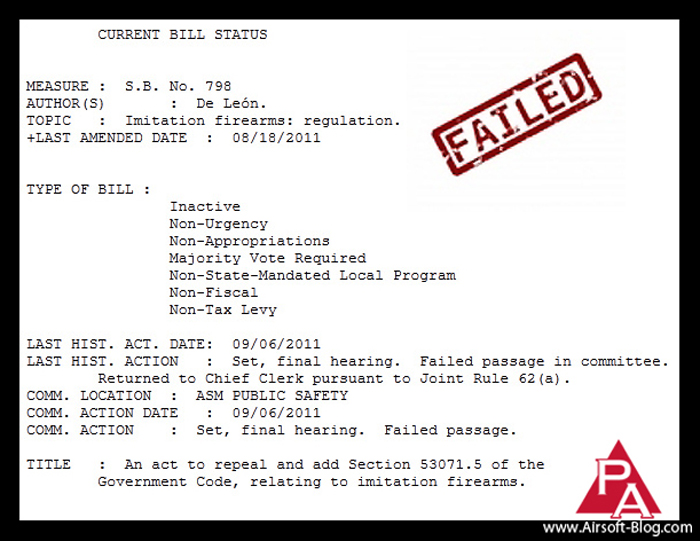 CURRENT BILL STATUS

MEASURE : S.B. No. 798
AUTHOR(S) : De León.
TOPIC : Imitation firearms: regulation.
+LAST AMENDED DATE : 08/18/2011

FAILED

TYPE OF BILL :
Inactive
Non-Urgency
Non-Appropriations
Majority Vote Required
Non-State-Mandated Local Program
Non-Fiscal
Non-Tax Levy

LAST HIST. ACT. DATE: 09/06/2011
LAST HIST. ACTION : Set, final hearing. Failed passage in committee. Returned to Chief Clerk pursuant to Joint Rule 62(a).
COMM. LOCATION : ASM PUBLIC SAFETY
COMM. ACTION DATE : 09/06/2011
COMM. ACTION : Set, final hearing. Failed passage.

TITLE : An act to repeal and add Section 53071.5 of the Government Code, relating to imitation firearms.

PA
www.Airsoft-Blog.com